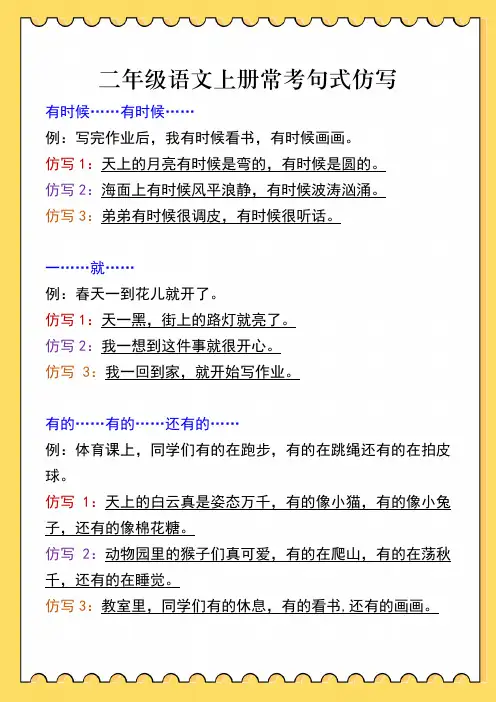 二年级语文上册常考句式仿写

有时候……有时候……

例：写完作业后，我有时候看书，有时候画画。

仿写 1：天上的月亮有时候是弯的，有时候是圆的。

仿写 2：海面上有时候风平浪静，有时候波涛汹涌。

仿写 3：弟弟有时候很调皮，有时候很听话。

一……就……

例：春天一到花儿就开了。

仿写 1：天一黑，街上的路灯就亮了。

仿写 2：我一想到这件事就很开心。

仿写 3：我一回到家，就开始写作业。

有的……有的……还有的……

例：体育课上，同学们有的在跑步，有的在跳绳还有的在拍皮球。

仿写 1：天上的白云真是姿态万千，有的像小猫，有的像小兔子，还有的像棉花糖。

仿写 2：动物园里的猴子们真可爱，有的在爬山，有的在荡秋千，还有的在睡觉。

仿写 3：教室里，同学们有的休息，有的看书.还有的画画。